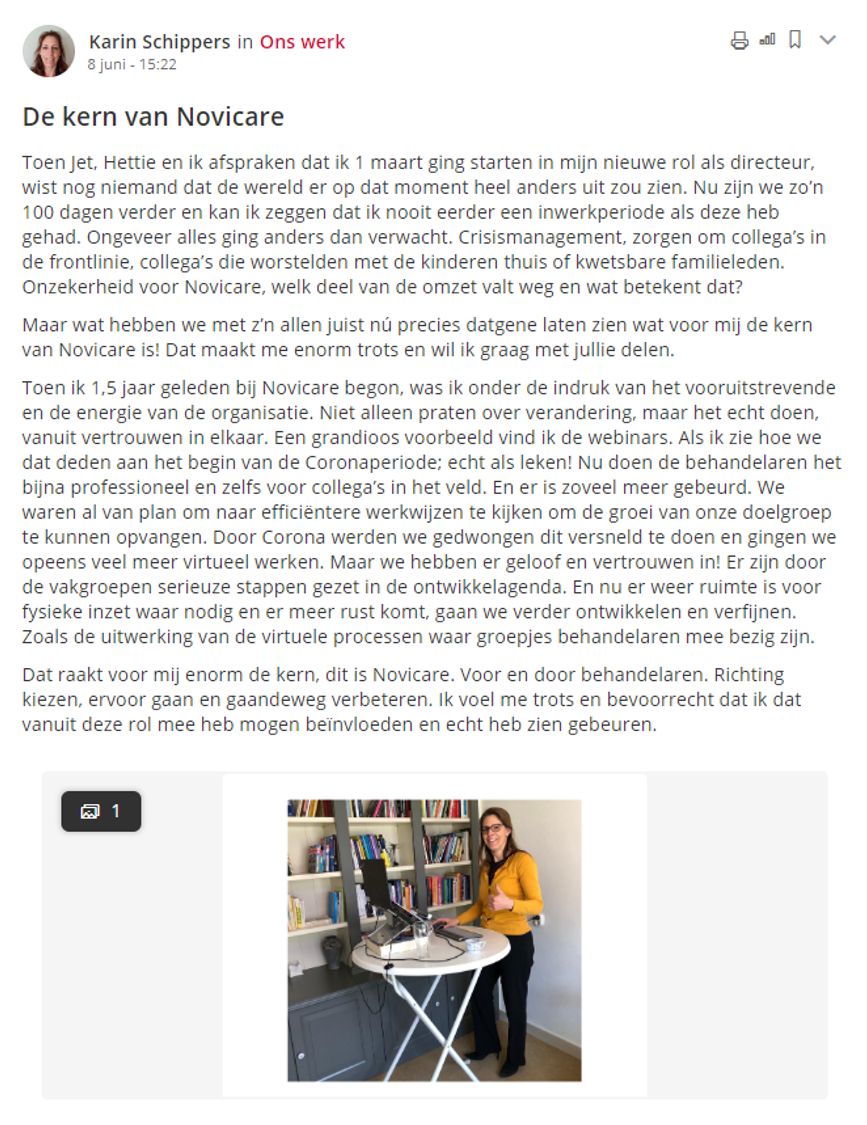 Karin Schippers in Ons werk
8 juni - 15:22

De kern van Novicare

Toen Jet, Hettie en ik afspraken dat ik 1 maart ging starten in mijn nieuwe rol als directeur, wist nog niemand dat de wereld er op dat moment heel anders uit zou zien. Nu zijn we zo'n 100 dagen verder en kan ik zeggen dat ik nooit eerder een inwerkperiode als deze heb gehad. Ongeveer alles ging anders dan verwacht. Crisismanagement, zorgen om collega's in de frontlinie, collega's die worstelden met de kinderen thuis of kwetsbare familieleden. Onzekerheid voor Novicare, welk deel van de omzet valt weg en wat betekent dat?

Maar wat hebben we met z'n allen juist nú precies datgene laten zien wat voor mij de kern van Novicare is! Dat maakt me enorm trots en wil ik graag met jullie delen.

Toen ik 1,5 jaar geleden bij Novicare begon, was ik onder de indruk van het vooruitstrevende en de energie van de organisatie. Niet alleen praten over verandering, maar het echt doen, vanuit vertrouwen in elkaar. Een grandioos voorbeeld vind ik de webinars. Als ik zie hoe we dat deden aan het begin van de Coronaperiode; echt als leken! Nu doen de behandelaren het bijna professioneel en zelfs voor collega's in het veld. En er is zoveel meer gebeurd. We waren al van plan om naar efficiëntere werkwijzen te kijken om de groei van onze doelgroep te kunnen opvangen. Door Corona werden we gedwongen dit versneld te doen en gingen we opeens veel meer virtueel werken. Maar we hebben er geloof en vertrouwen in! Er zijn door de vakgroepen serieuze stappen gezet in de ontwikkelagenda. En nu er weer ruimte is voor fysieke inzet waar nodig en er meer rust komt, gaan we verder ontwikkelen en verfijnen. Zoals de uitwerking van de virtuele processen waar groepjes behandelaren mee bezig zijn.

Dat raakt voor mij enorm de kern, dit is Novicare. Voor en door behandelaren. Richting kiezen, ervoor gaan en gaandeweg verbeteren. Ik voel me trots en bevoorrecht dat ik dat vanuit deze rol mee heb mogen beïnvloeden en echt heb zien gebeuren.

1